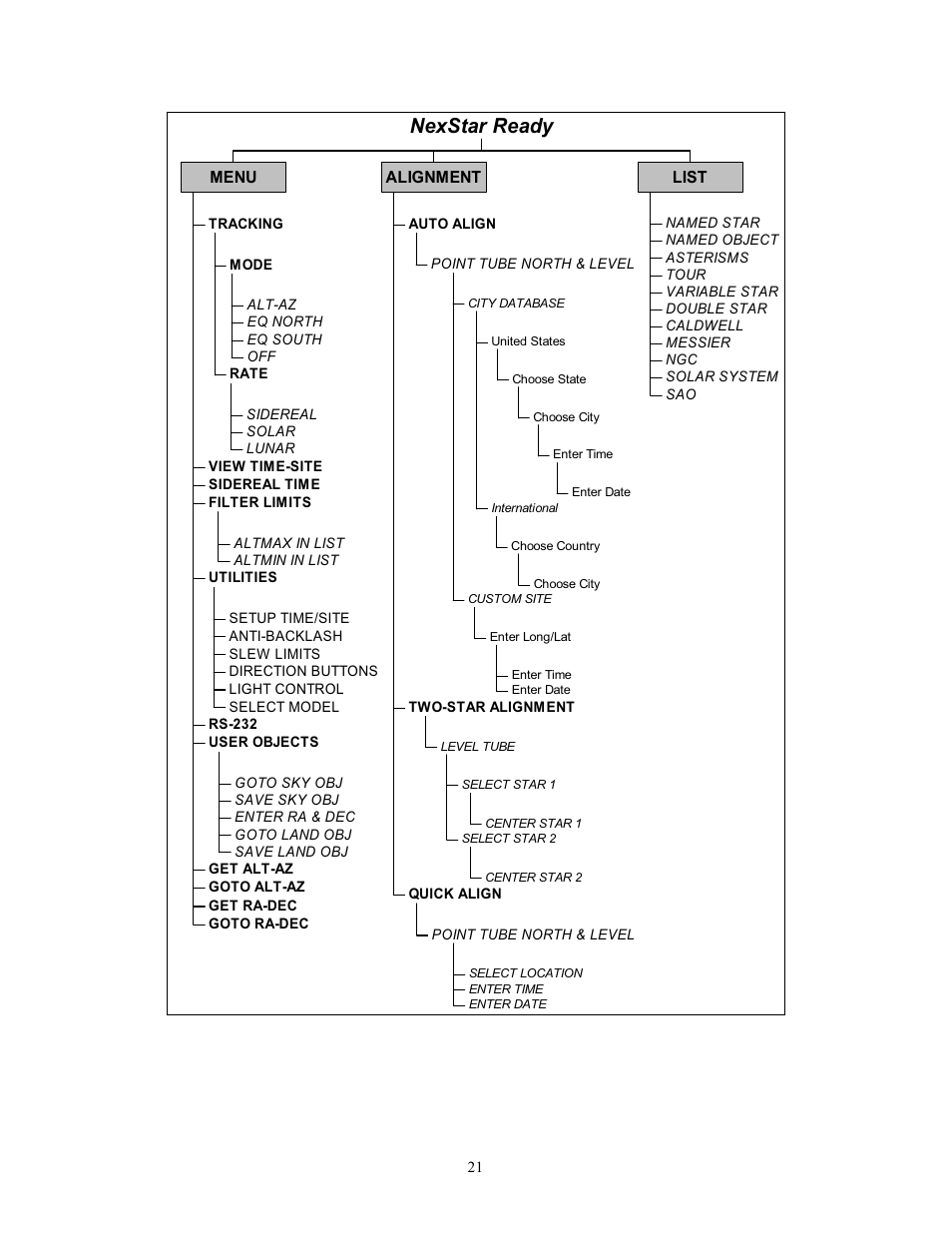 NexStar Ready

MENU

TRACKING

MODE

ALT-AZ
EQ NORTH
EQ SOUTH
OFF

RATE

SIDEREAL
SOLAR
LUNAR

VIEW TIME-SITE
SIDEREAL TIME
FILTER LIMITS

ALTMAX IN LIST
ALTMIN IN LIST

UTILITIES

SETUP TIME/SITE
ANTI-BACKLASH
SLEW LIMITS
DIRECTION BUTTONS
LIGHT CONTROL
SELECT MODEL

RS-232
USER OBJECTS

GOTO SKY OBJ
SAVE SKY OBJ
ENTER RA & DEC
GOTO LAND OBJ
SAVE LAND OBJ

GET ALT-AZ
GOTO ALT-AZ
GET RA-DEC
GOTO RA-DEC

ALIGNMENT

AUTO ALIGN

POINT TUBE NORTH & LEVEL

CITY DATABASE

United States

Choose State

Choose City

Enter Time

Enter Date

International

Choose Country

Choose City

CUSTOM SITE

Enter Long/Lat

Enter Time
Enter Date

TWO-STAR ALIGNMENT

LEVEL TUBE

SELECT STAR 1

CENTER STAR 1

SELECT STAR 2

CENTER STAR 2

QUICK ALIGN

POINT TUBE NORTH & LEVEL

SELECT LOCATION
ENTER TIME
ENTER DATE

LIST

NAMED STAR
NAMED OBJECT
ASTERISMS
TOUR
VARIABLE STAR
DOUBLE STAR
CALDWELL
MESSIER
NGC
SOLAR SYSTEM
SAO

21